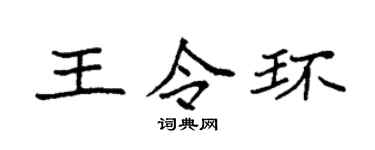 王令环

词典网